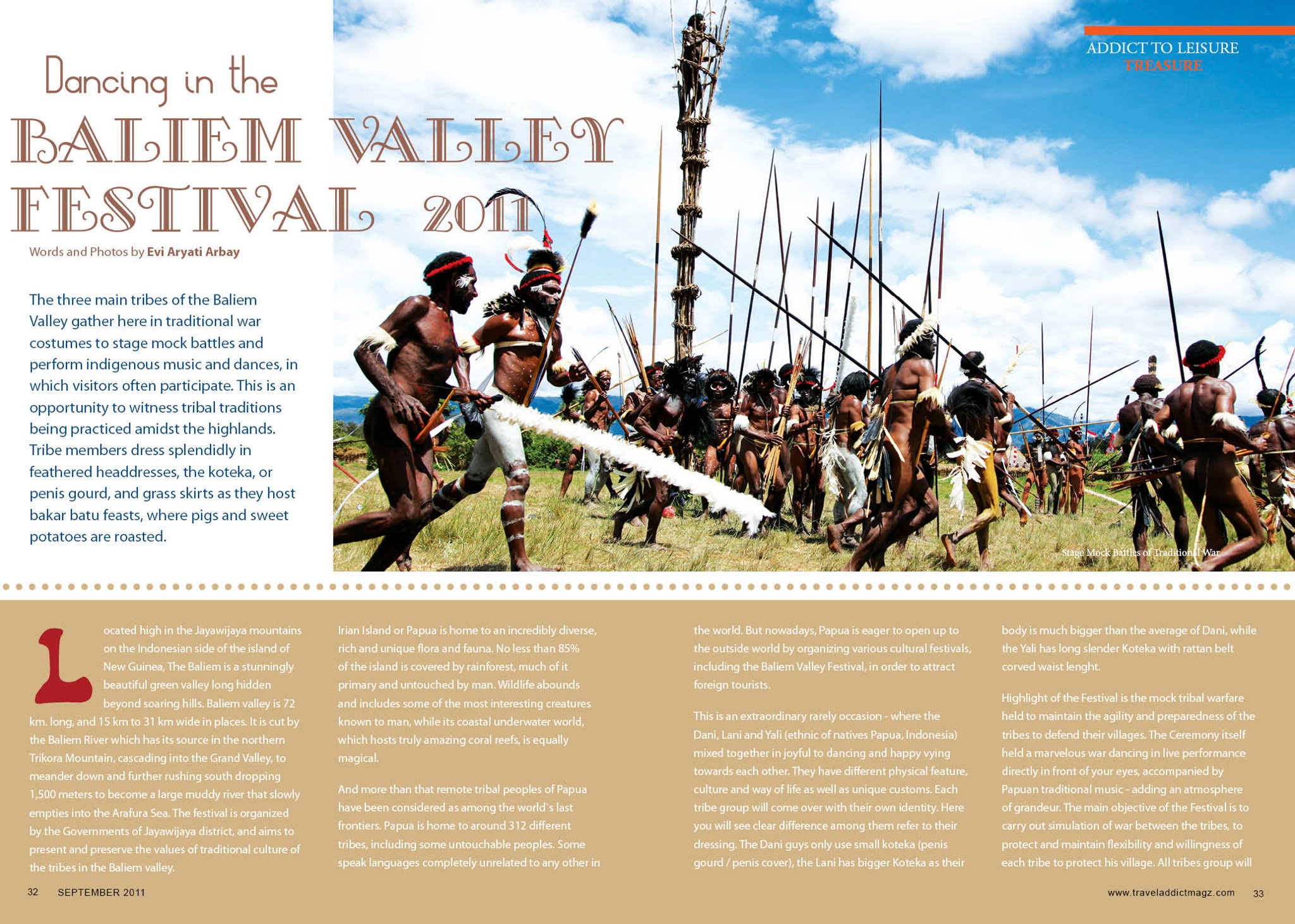 ADDICT TO LEISURE
TREASURE

Dancing in the
BALIEM VALLEY FESTIVAL 2011

Words and Photos by Evi Aryati Arbay

The three main tribes of the Baliem Valley gather here in traditional war costumes to stage mock battles and perform indigenous music and dances, in which visitors often participate. This is an opportunity to witness tribal traditions being practiced amidst the highlands. Tribe members dress splendidly in feathered headdresses, the koteka, or penis gourd, and grass skirts as they host bakar batu feasts, where pigs and sweet potatoes are roasted.

Stage Mock Battles of Traditional War

Located high in the Jayawijaya mountains on the Indonesian side of the island of New Guinea, The Baliem is a stunningly beautiful green valley long hidden beyond soaring hills. Baliem valley is 72 km. long, and 15 km to 31 km wide in places. It is cut by the Baliem River which has its source in the northern Trikora Mountain, cascading into the Grand Valley, to meander down and further rushing south dropping 1,500 meters to become a large muddy river that slowly empties into the Arafura Sea. The festival is organized by the Governments of Jayawijaya district, and aims to present and preserve the values of traditional culture of the tribes in the Baliem valley.

Irian Island or Papua is home to an incredibly diverse, rich and unique flora and fauna. No less than 85% of the island is covered by rainforest, much of it primary and untouched by man. Wildlife abounds and includes some of the most interesting creatures known to man, while its coastal underwater world, which hosts truly amazing coral reefs, is equally magical.

And more than that remote tribal peoples of Papua have been considered as among the world`s last frontiers. Papua is home to around 312 different tribes, including some untouchable peoples. Some speak languages completely unrelated to any other in the world. But nowadays, Papua is eager to open up to the outside world by organizing various cultural festivals, including the Baliem Valley Festival, in order to attract foreign tourists.

This is an extraordinary rarely occasion - where the Dani, Lani and Yali (ethnic of natives Papua, Indonesia) mixed together in joyful to dancing and happy vying towards each other. They have different physical feature, culture and way of life as well as unique customs. Each tribe group will come over with their own identity. Here you will see clear difference among them refer to their dressing. The Dani guys only use small koteka (penis gourd / penis cover), the Lani has bigger Koteka as their body is much bigger than the average of Dani, while the Yali has long slender Koteka with rattan belt corved waist lenght.

Highlight of the Festival is the mock tribal warfare held to maintain the agility and preparedness of the tribes to defend their villages. The Ceremony itself held a marvelous war dancing in live performance directly in front of your eyes, accompanied by Papuan traditional music - adding an atmosphere of grandeur. The main objective of the Festival is to carry out simulation of war between the tribes, to protect and maintain flexibility and willingness of each tribe to protect his village. All tribes group will

32 SEPTEMBER 2011

www.traveladdictmagz.com 33